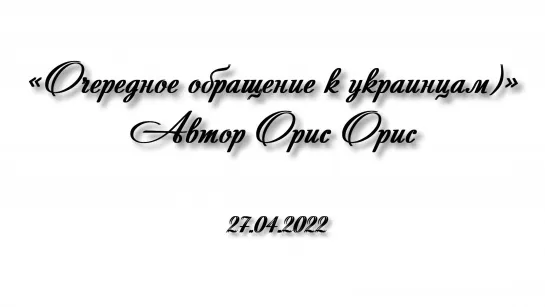 «Очередное обращение к украинцам)»
Автор Орис Орис

27.04.2022